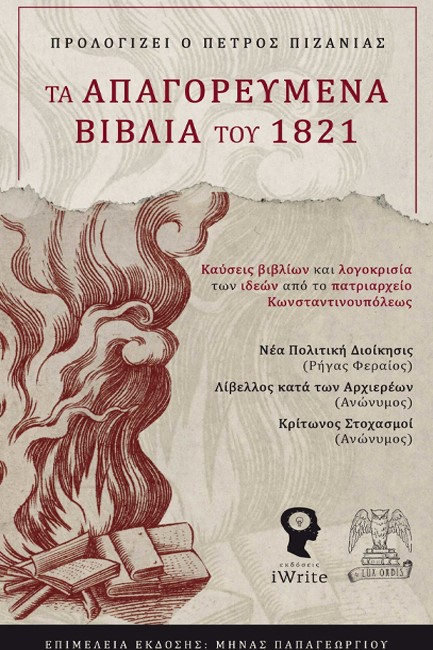 ΠΡΟΛΟΓΙΖΕΙ Ο ΠΕΤΡΟΣ ΠΙΖΑΝΙΑΣ

ΤΑ ΑΠΑΓΟΡΕΥΜΕΝΑ ΒΙΒΛΙΑ ΤΟΥ 1821

Καύσεις βιβλίων και λογοκρισία των ιδεών από το πατριαρχείο Κωνσταντινουπόλεως

Νέα Πολιτική Διοίκησις
(Ρήγας Φεραίος)

Λίβελλος κατά των Αρχιερέων
(Ανώνυμος)

Κρίτωνος Στοχασμοί
(Ανώνυμος)

εκδόσεις iWrite

LUX ORBIS

ΕΠΙΜΕΛΕΙΑ ΕΚΔΟΣΗΣ: ΜΗΝΑΣ ΠΑΠΑΓΕΩΡΓΙΟΥ